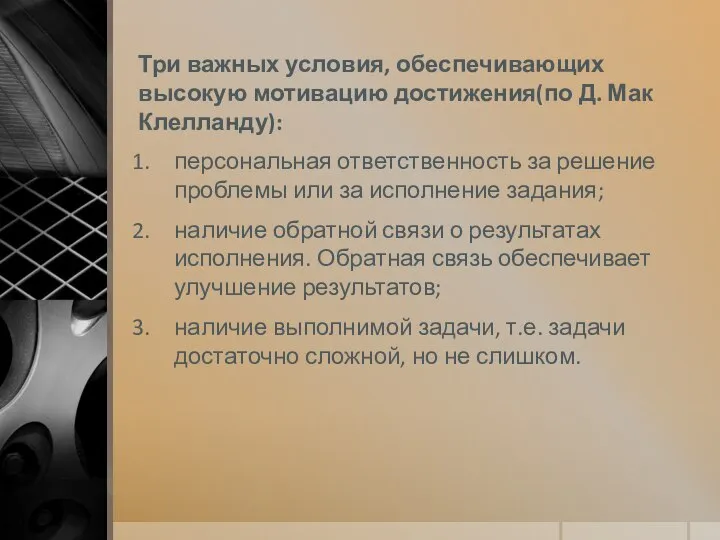 Три важных условия, обеспечивающих высокую мотивацию достижения(по Д. Мак Клелланду):

1. персональная ответственность за решение проблемы или за исполнение задания;
2. наличие обратной связи о результатах исполнения. Обратная связь обеспечивает улучшение результатов;
3. наличие выполнимой задачи, т.е. задачи достаточно сложной, но не слишком.